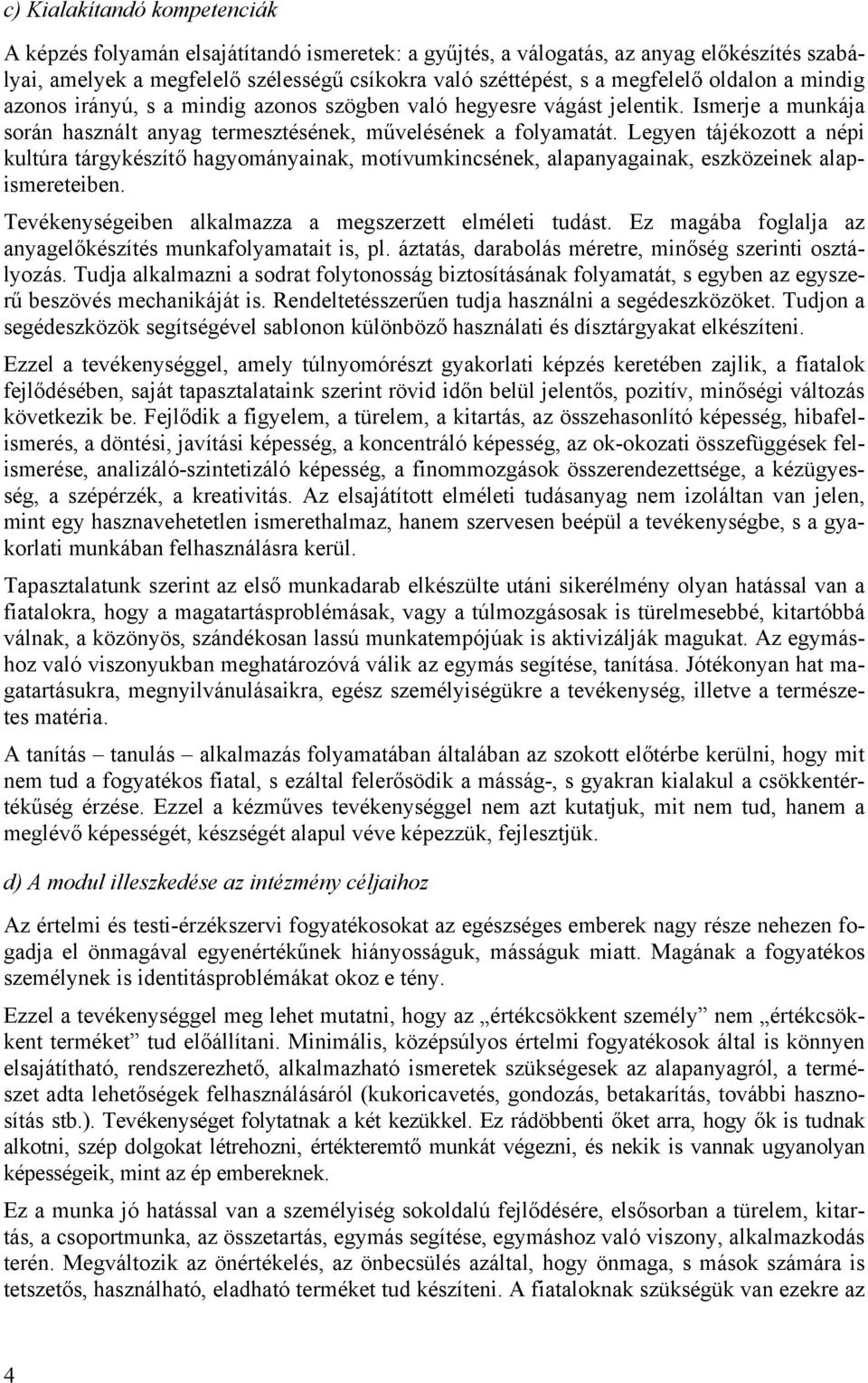 c) Kialakítandó kompetenciák

A képzés folyamán elsajátítandó ismeretek: a gyűjtés, a válogatás, az anyag előkészítés szabályai, amelyek a megfelelő szélességű csíkokra való széttépést, s a megfelelő oldalon a mindig azonos irányú, s a mindig azonos szögben való hegyesre vágást jelentik. Ismerje a munkája során használt anyag termesztésének, művelésének a folyamatát. Legyen tájékozott a népi kultúra tárgykészítő hagyományainak, motívumkincsének, alapanyagainak, eszközeinek alapismereteiben.

Tevékenységeiben alkalmazza a megszerzett elméleti tudást. Ez magába foglalja az anyagelőkészítés munkafolyamatait is, pl. áztatás, darabolás méretre, minőség szerinti osztályozás. Tudja alkalmazni a sodrat folytonosság biztosításának folyamatát, s egyben az egyszerű beszövés mechanikáját is. Rendeltetésszerűen tudja használni a segédeszközöket. Tudjon a segédeszközök segítségével sablonon különböző használati és dísztárgyakat elkészíteni.

Ezzel a tevékenységgel, amely túlnyomórészt gyakorlati képzés keretében zajlik, a fiatalok fejlődésében, saját tapasztalataink szerint rövid időn belül jelentős, pozitív, minőségi változás következik be. Fejlődik a figyelem, a türelem, a kitartás, az összehasonlító képesség, hibafelismerés, a döntési, javítási képesség, a koncentráló képesség, az ok-okozati összefüggések felismerése, analizáló-szintetizáló képesség, a finommozgások összerendezettsége, a kézügyesség, a szépérzék, a kreativitás. Az elsajátított elméleti tudásanyag nem izoláltan van jelen, mint egy hasznavehetetlen ismerethalmaz, hanem szervesen beépül a tevékenységbe, s a gyakorlati munkában felhasználásra kerül.

Tapasztalatunk szerint az első munkadarab elkészülte utáni sikerélmény olyan hatással van a fiatalokra, hogy a magatartásproblémásak, vagy a túlmozgásosak is türelmesebbé, kitartóbbá válnak, a közönyös, szándékosan lassú munkatempójúak is aktivizálják magukat. Az egymáshoz való viszonyukban meghatározóvá válik az egymás segítése, tanítása. Jótékonyan hat magatartásukra, megnyilvánulásaikra, egész személyiségükre a tevékenység, illetve a természetes matéria.

A tanítás – tanulás – alkalmazás folyamatában általában az szokott előtérbe kerülni, hogy mit nem tud a fogyatékos fiatal, s ezáltal felerősödik a másság-, s gyakran kialakul a csökkentértékűség érzése. Ezzel a kézműves tevékenységgel nem azt kutatjuk, mit nem tud, hanem a meglévő képességét, készségét alapul véve képezzük, fejlesztjük.

d) A modul illeszkedése az intézmény céljaihoz

Az értelmi és testi-érzékszervi fogyatékosokat az egészséges emberek nagy része nehezen fogadja el önmagával egyenértékűnek hiányosságuk, másságuk miatt. Magának a fogyatékos személynek is identitásproblémákat okoz e tény.

Ezzel a tevékenységgel meg lehet mutatni, hogy az „értékcsökkent személy” nem „értékcsökkent terméket” tud előállítani. Minimális, középsúlyos értelmi fogyatékosok által is könnyen elsajátítható, rendszerezhető, alkalmazható ismeretek szükségesek az alapanyagról, a természet adta lehetőségek felhasználásáról (kukoricavetés, gondozás, betakarítás, további hasznosítás stb.). Tevékenységet folytatnak a két kezükkel. Ez rádöbbenti őket arra, hogy ők is tudnak alkotni, szép dolgokat létrehozni, értékteremtő munkát végezni, és nekik is vannak ugyanolyan képességeik, mint az ép embereknek.

Ez a munka jó hatással van a személyiség sokoldalú fejlődésére, elsősorban a türelem, kitartás, a csoportmunka, az összetartás, egymás segítése, egymáshoz való viszony, alkalmazkodás terén. Megváltozik az önértékelés, az önbecsülés azáltal, hogy önmaga, s mások számára is tetszetős, használható, eladható terméket tud készíteni. A fiataloknak szükségük van ezekre az

4